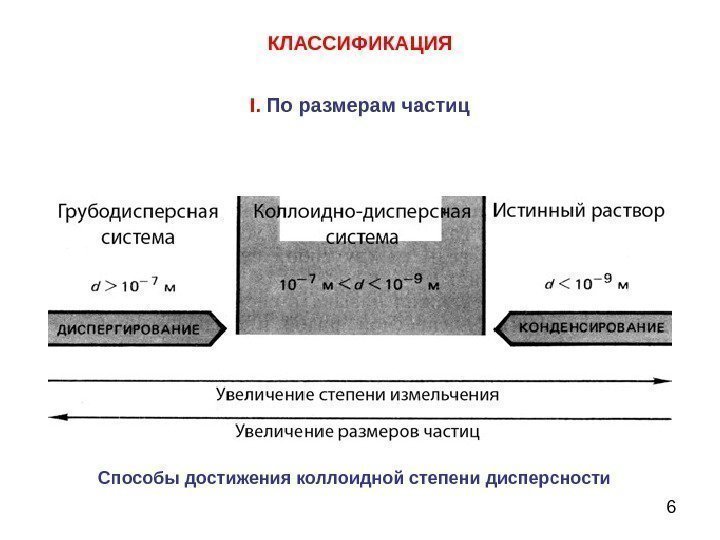 КЛАССИФИКАЦИЯ

I. По размерам частиц

Грубодисперсная система

$d > 10^{-7}$ м

Коллоидно-дисперсная система

$10^{-7}$ м $< d < 10^{-9}$ м

Истинный раствор

$d < 10^{-9}$ м

ДИСПЕРГИРОВАНИЕ

КОНДЕНСИРОВАНИЕ

Увеличение степени измельчения

Увеличение размеров частиц

Способы достижения коллоидной степени дисперсности

6